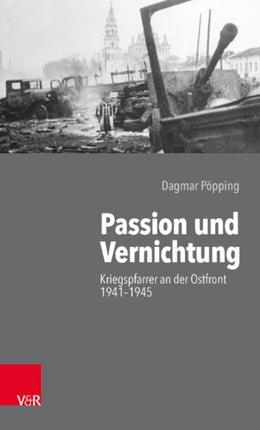 Dagmar Pöpping

Passion und Vernichtung

Kriegspfarrer an der Ostfront 1941–1945

V&R